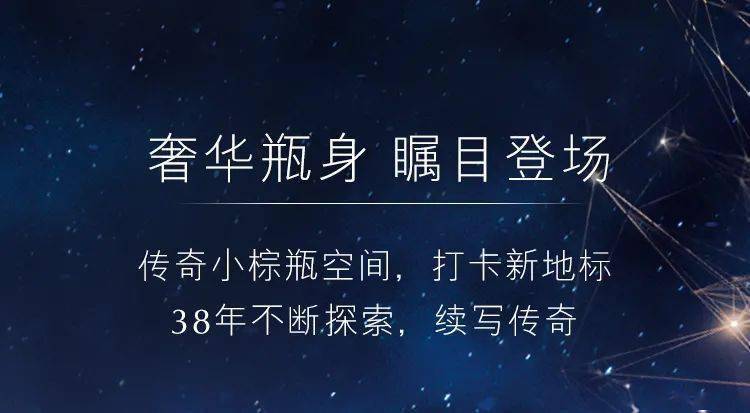 奢华瓶身 瞩目登场

传奇小棕瓶空间，打卡新地标
38年不断探索，续写传奇